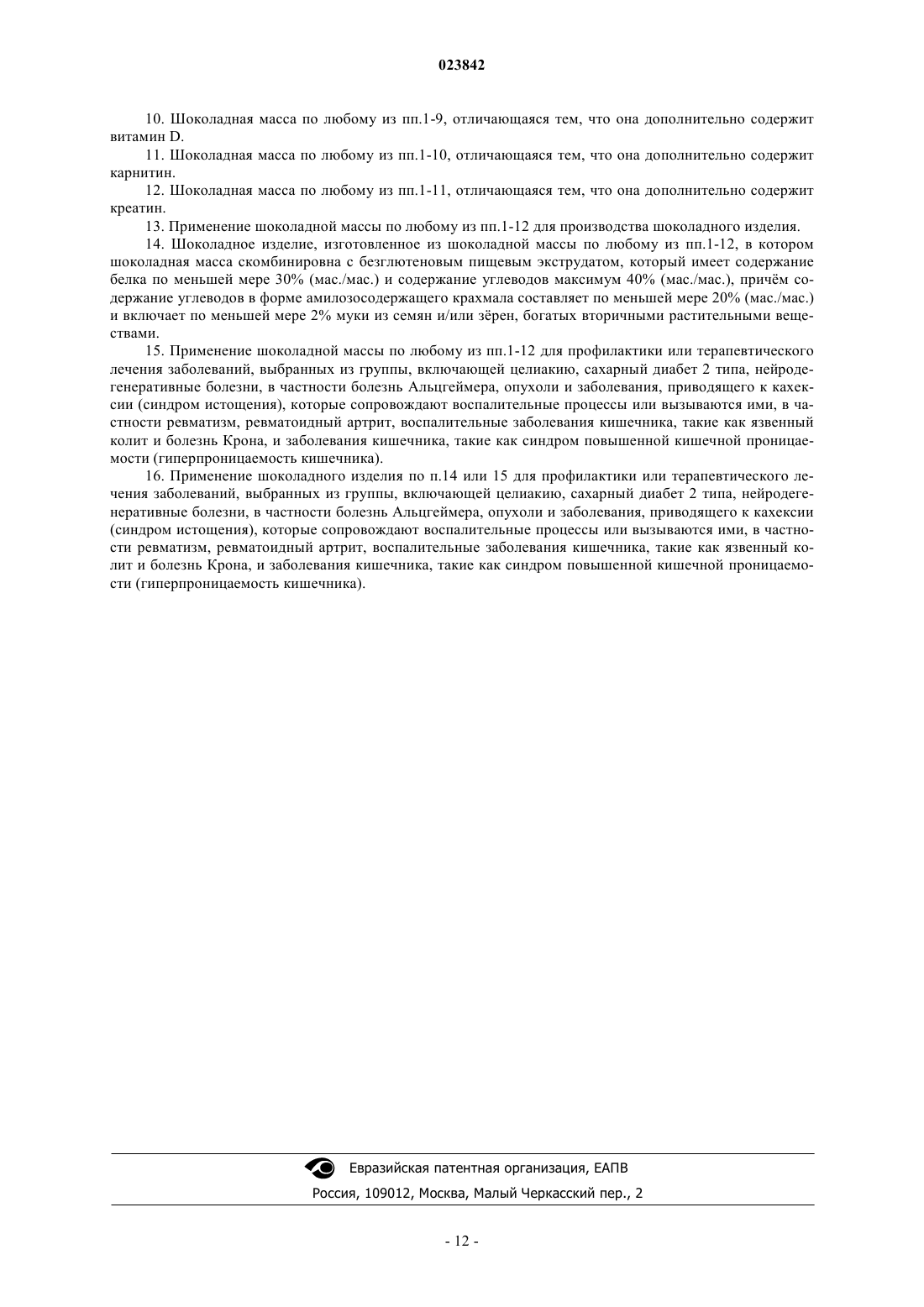 023842

10. Шоколадная масса по любому из пп.1-9, отличающаяся тем, что она дополнительно содержит витамин D.

11. Шоколадная масса по любому из пп.1-10, отличающаяся тем, что она дополнительно содержит карнитин.

12. Шоколадная масса по любому из пп.1-11, отличающаяся тем, что она дополнительно содержит креатин.

13. Применение шоколадной массы по любому из пп.1-12 для производства шоколадного изделия.

14. Шоколадное изделие, изготовленное из шоколадной массы по любому из пп.1-12, в котором шоколадная масса скомбинировна с безглютеновым пищевым экструдатом, который имеет содержание белка по меньшей мере 30% (мас./мас.) и содержание углеводов максимум 40% (мас./мас.), причём содержание углеводов в форме амилозосодержащего крахмала составляет по меньшей мере 20% (мас./мас.) и включает по меньшей мере 2% муки из семян и/или зёрен, богатых вторичными растительными веществами.

15. Применение шоколадной массы по любому из пп.1-12 для профилактики или терапевтического лечения заболеваний, выбранных из группы, включающей целиакию, сахарный диабет 2 типа, нейродегенеративные болезни, в частности болезнь Альцгеймера, опухоли и заболевания, приводящего к кахексии (синдром истощения), которые сопровождают воспалительные процессы или вызываются ими, в частности ревматизм, ревматоидный артрит, воспалительные заболевания кишечника, такие как язвенный колит и болезнь Крона, и заболевания кишечника, такие как синдром повышенной кишечной проницаемости (гиперпроницаемость кишечника).

16. Применение шоколадного изделия по п.14 или 15 для профилактики или терапевтического лечения заболеваний, выбранных из группы, включающей целиакию, сахарный диабет 2 типа, нейродегенеративные болезни, в частности болезнь Альцгеймера, опухоли и заболевания, приводящего к кахексии (синдром истощения), которые сопровождают воспалительные процессы или вызываются ими, в частности ревматизм, ревматоидный артрит, воспалительные заболевания кишечника, такие как язвенный колит и болезнь Крона, и заболевания кишечника, такие как синдром повышенной кишечной проницаемости (гиперпроницаемость кишечника).

Евразийская патентная организация, ЕАПВ
Россия, 109012, Москва, Малый Черкасский пер., 2

- 12 -